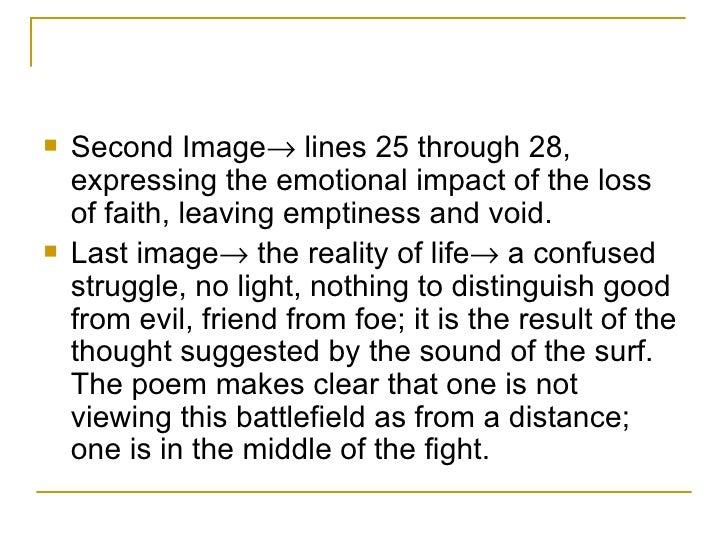 • Second Image→ lines 25 through 28, expressing the emotional impact of the loss of faith, leaving emptiness and void.

• Last image→ the reality of life→ a confused struggle, no light, nothing to distinguish good from evil, friend from foe; it is the result of the thought suggested by the sound of the surf. The poem makes clear that one is not viewing this battlefield as from a distance; one is in the middle of the fight.